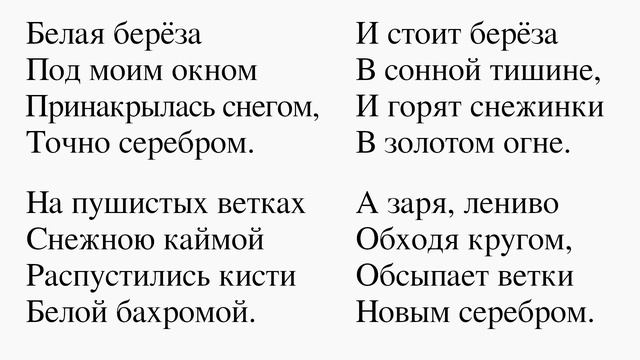 Белая берёза
Под моим окном
Принакрылась снегом,
Точно серебром.

На пушистых ветках
Снежною каймой
Распустились кисти
Белой бахромой.

И стоит берёза
В сонной тишине,
И горят снежинки
В золотом огне.

А заря, лениво
Обходя кругом,
Обсыпает ветки
Новым серебром.